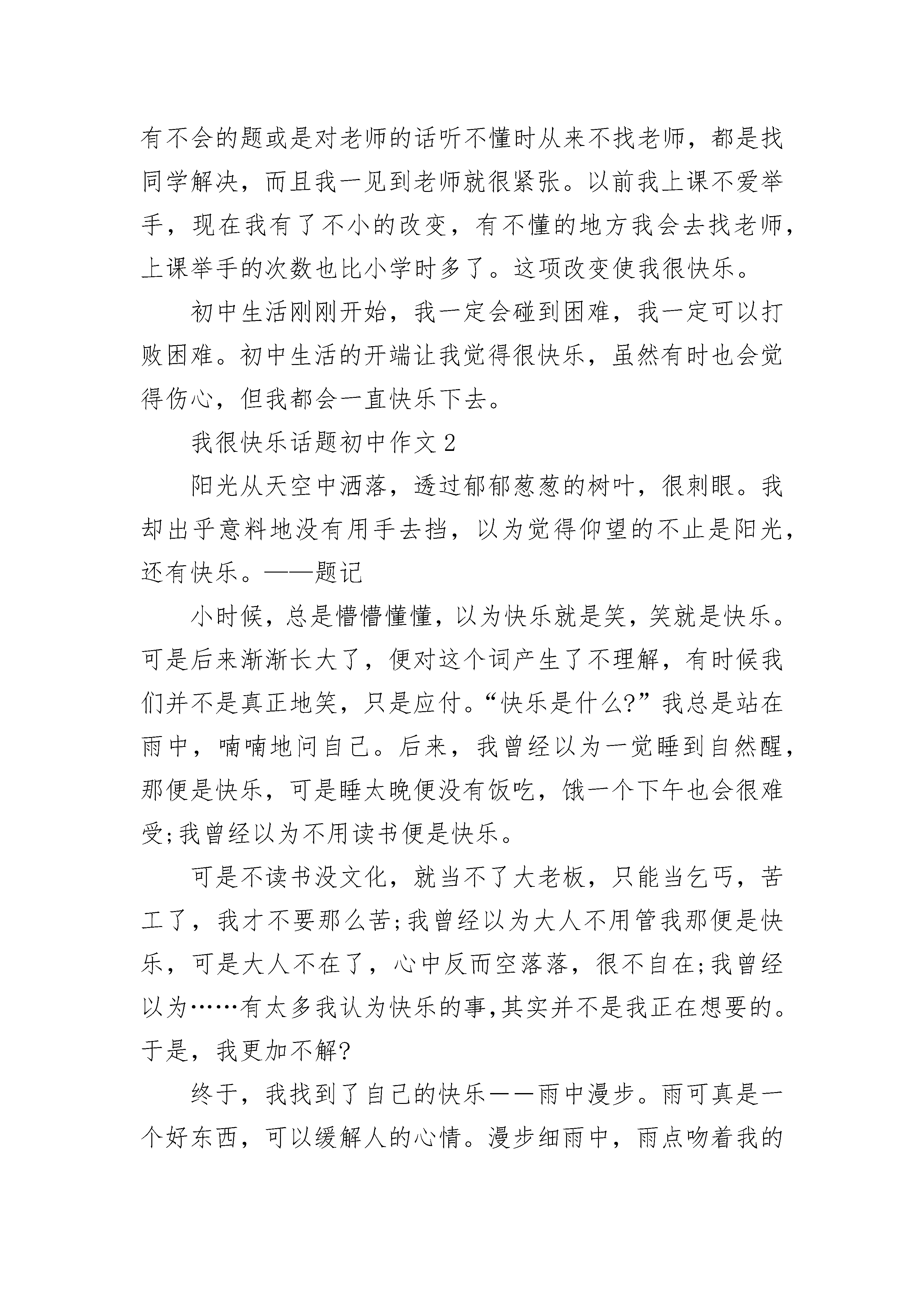 有不会的题或是对老师的话听不懂时从来不找老师，都是找同学解决，而且我一见到老师就很紧张。以前我上课不爱举手，现在我有了不小的改变，有不懂的地方我会去找老师，上课举手的次数也比小学时多了。这项改变使我很快乐。

初中生活刚刚开始，我一定会碰到困难，我一定可以打败困难。初中生活的开端让我觉得很快乐，虽然有时也会觉得伤心，但我都会一直快乐下去。

我很快乐话题初中作文 2

阳光从天空中洒落，透过郁郁葱葱的树叶，很刺眼。我却出乎意料地没有用手去挡，以为觉得仰望的不止是阳光，还有快乐。——题记

小时候，总是懵懵懂懂，以为快乐就是笑，笑就是快乐。可是后来渐渐长大了，便对这个词产生了不理解，有时候我们并不是真正地笑，只是应付。“快乐是什么?”我总是站在雨中，喃喃地问自己。后来，我曾经以为一觉睡到自然醒，那便是快乐，可是睡太晚便没有饭吃，饿一个下午也会很难受;我曾经以为不用读书便是快乐。

可是不读书没文化，就当不了大老板，只能当乞丐，苦工了，我才不要那么苦;我曾经以为大人不用管我那便是快乐，可是大人不在了，心中反而空落落，很不自在;我曾经以为……有太多我认为快乐的事,其实并不是我正在想要的。于是，我更加不解?

终于，我找到了自己的快乐——雨中漫步。雨可真是一个好东西，可以缓解人的心情。漫步细雨中，雨点吻着我的